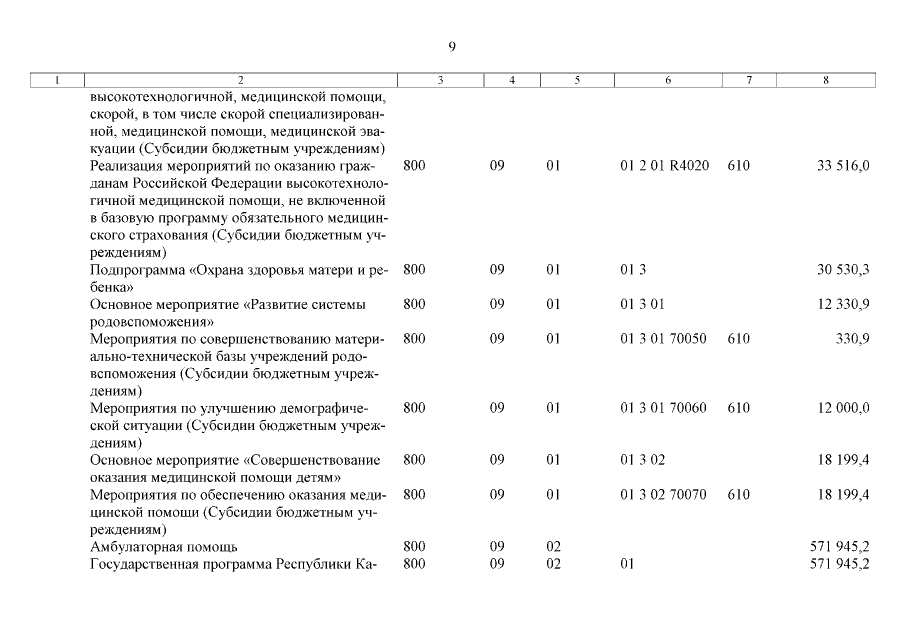 9

| 1 | 2 | 3 | 4 | 5 | 6 | 7 | 8 |
|---|---|---|---|---|---|---|---|
| | высокотехнологичной, медицинской помощи, скорой, в том числе скорой специализированной, медицинской помощи, медицинской эвакуации (Субсидии бюджетным учреждениям) | | | | | | |
| | Реализация мероприятий по оказанию гражданам Российской Федерации высокотехнологичной медицинской помощи, не включенной в базовую программу обязательного медицинского страхования (Субсидии бюджетным учреждениям) | 800 | 09 | 01 | 01 2 01 R4020 | 610 | 33 516,0 |
| | Подпрограмма «Охрана здоровья матери и ребенка» | 800 | 09 | 01 | 01 3 | | 30 530,3 |
| | Основное мероприятие «Развитие системы родовспоможения» | 800 | 09 | 01 | 01 3 01 | | 12 330,9 |
| | Мероприятия по совершенствованию материально-технической базы учреждений родовспоможения (Субсидии бюджетным учреждениям) | 800 | 09 | 01 | 01 3 01 70050 | 610 | 330,9 |
| | Мероприятия по улучшению демографической ситуации (Субсидии бюджетным учреждениям) | 800 | 09 | 01 | 01 3 01 70060 | 610 | 12 000,0 |
| | Основное мероприятие «Совершенствование оказания медицинской помощи детям» | 800 | 09 | 01 | 01 3 02 | | 18 199,4 |
| | Мероприятия по обеспечению оказания медицинской помощи (Субсидии бюджетным учреждениям) | 800 | 09 | 01 | 01 3 02 70070 | 610 | 18 199,4 |
| | Амбулаторная помощь | 800 | 09 | 02 | | | 571 945,2 |
| | Государственная программа Республики Ка- | 800 | 09 | 02 | 01 | | 571 945,2 |